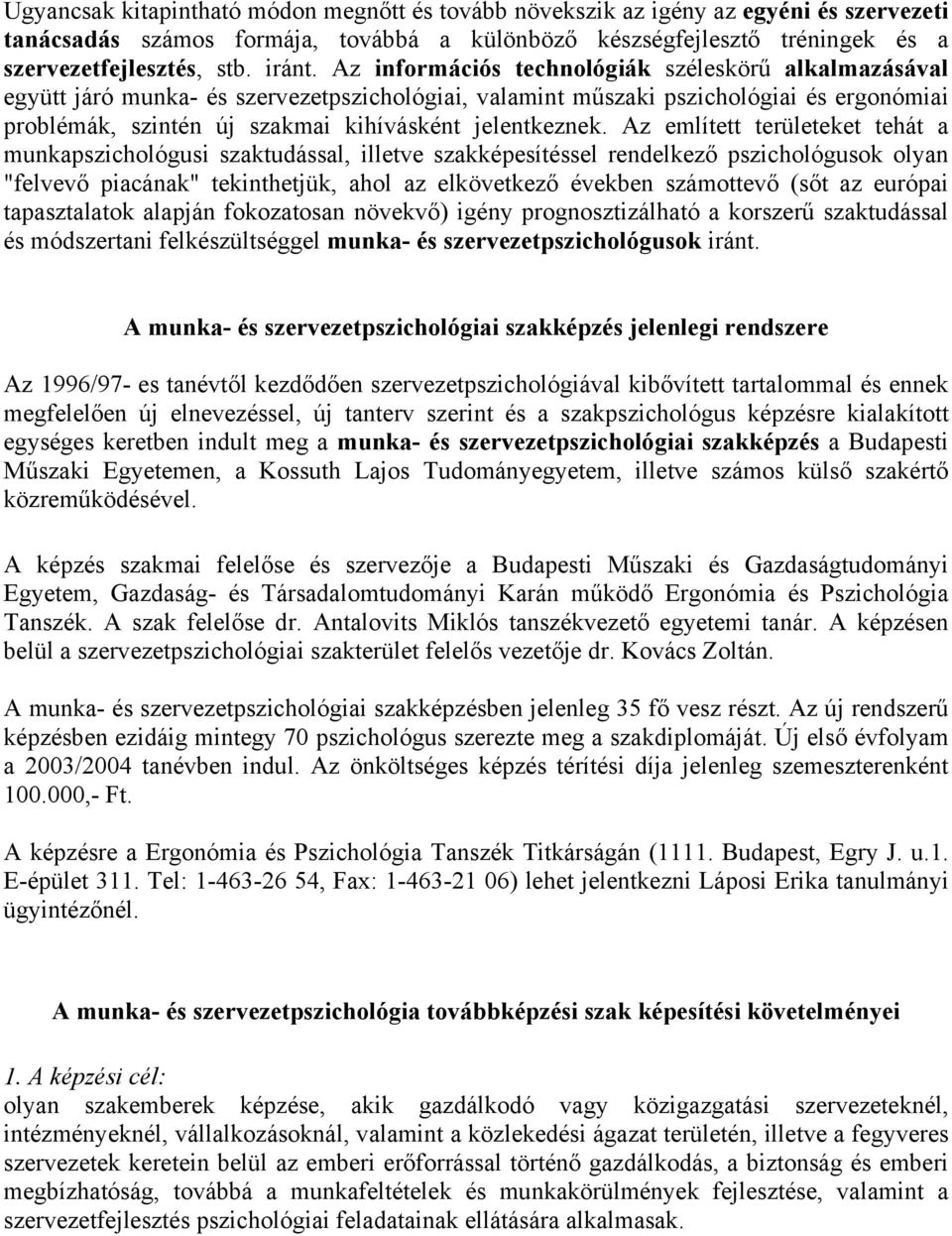 Ugyancsak kitapintható módon megnőtt és tovább növekszik az igény az egyéni és szervezeti tanácsadás számos formája, továbbá a különböző készségfejlesztő tréningek és a szervezetfejlesztés, stb. iránt. Az információs technológiák széleskörű alkalmazásával együtt járó munka- és szervezetpszichológiai, valamint műszaki pszichológiai és ergonómiai problémák, szintén új szakmai kihívásként jelentkeznek. Az említett területeket tehát a munkapszichológusi szaktudással, illetve szakképesítéssel rendelkező pszichológusok olyan "felvevő piacának" tekinthetjük, ahol az elkövetkező években számottevő (sőt az európai tapasztalatok alapján fokozatosan növekvő) igény prognosztizálható a korszerű szaktudással és módszertani felkészültséggel munka- és szervezetpszichológusok iránt.

A munka- és szervezetpszichológiai szakképzés jelenlegi rendszere

Az 1996/97- es tanévtől kezdődően szervezetpszichológiával kibővített tartalommal és ennek megfelelően új elnevezéssel, új tanterv szerint és a szakpszichológus képzésre kialakított egységes keretben indult meg a munka- és szervezetpszichológiai szakképzés a Budapesti Műszaki Egyetemen, a Kossuth Lajos Tudományegyetem, illetve számos külső szakértő közreműködésével.

A képzés szakmai felelőse és szervezője a Budapesti Műszaki és Gazdaságtudományi Egyetem, Gazdaság- és Társadalomtudományi Karán működő Ergonómia és Pszichológia Tanszék. A szak felelőse dr. Antalovits Miklós tanszékvezető egyetemi tanár. A képzésen belül a szervezetpszichológiai szakterület felelős vezetője dr. Kovács Zoltán.

A munka- és szervezetpszichológiai szakképzésben jelenleg 35 fő vesz részt. Az új rendszerű képzésben ezidáig mintegy 70 pszichológus szerezte meg a szakdiplomáját. Új első évfolyam a 2003/2004 tanévben indul. Az önköltséges képzés térítési díja jelenleg szemeszterenként 100.000,- Ft.

A képzésre a Ergonómia és Pszichológia Tanszék Titkárságán (1111. Budapest, Egry J. u.1. E-épület 311. Tel: 1-463-26 54, Fax: 1-463-21 06) lehet jelentkezni Láposi Erika tanulmányi ügyintézőnél.

A munka- és szervezetpszichológia továbbképzési szak képesítési követelményei

1. A képzési cél:
olyan szakemberek képzése, akik gazdálkodó vagy közigazgatási szervezeteknél, intézményeknél, vállalkozásoknál, valamint a közlekedési ágazat területén, illetve a fegyveres szervezetek keretein belül az emberi erőforrással történő gazdálkodás, a biztonság és emberi megbízhatóság, továbbá a munkafeltételek és munkakörülmények fejlesztése, valamint a szervezetfejlesztés pszichológiai feladatainak ellátására alkalmasak.